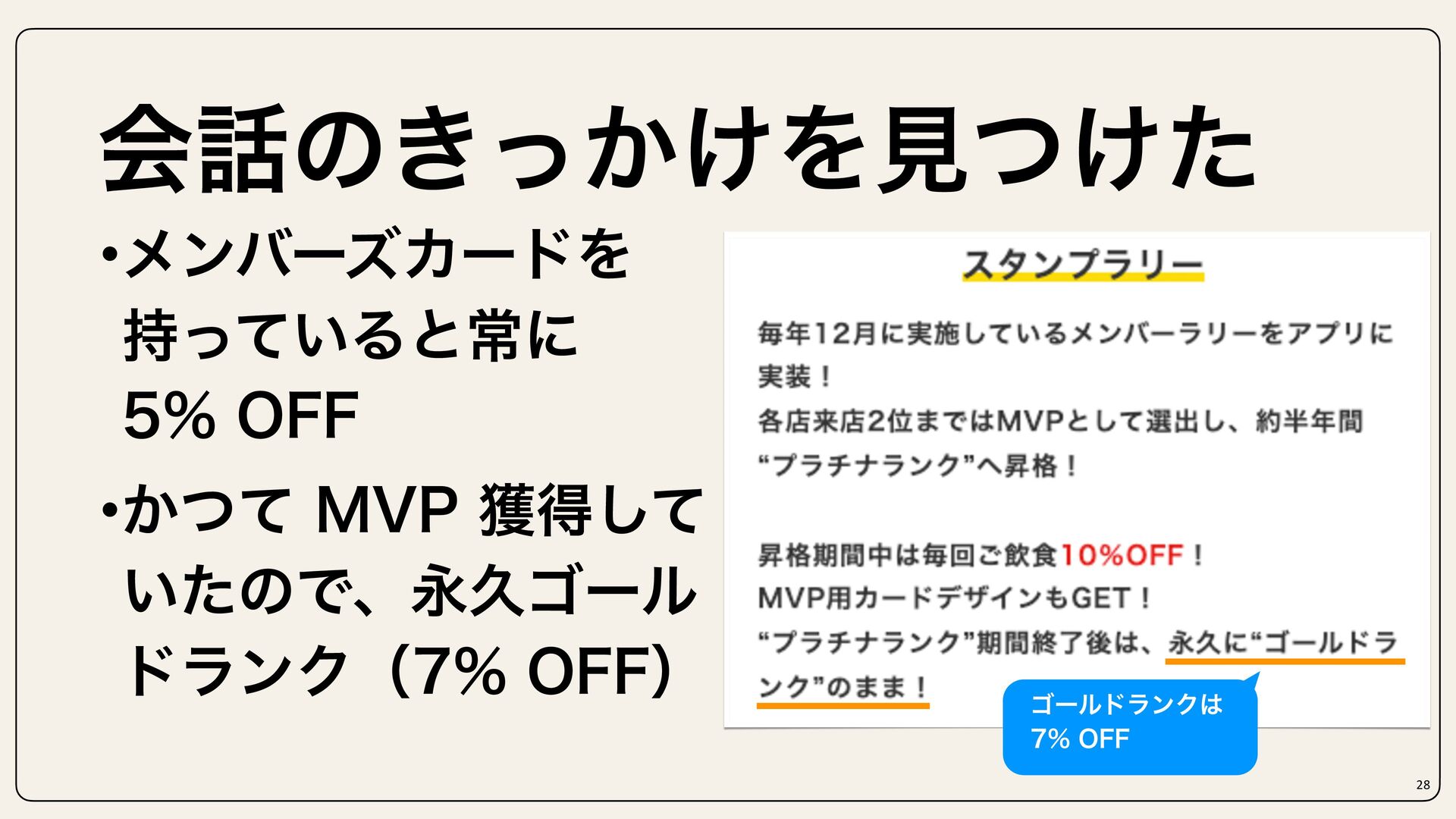 会話のきっかけを見つけた

• メンバーズカードを持っていると常に5% OFF

• かつてMVP獲得していたので、永久ゴールドランク（7% OFF）

スタンプラリー

毎年12月に実施しているメンバーラリーをアプリに実装！
各店来店2位まではMVPとして選出し、約半年間“プラチナランク”へ昇格！

昇格期間中は毎回ご飲食10%OFF！
MVP用カードデザインもGET！
“プラチナランク”期間終了後は、永久に“ゴールドランク”のまま！

ゴールドランクは
7% OFF

28